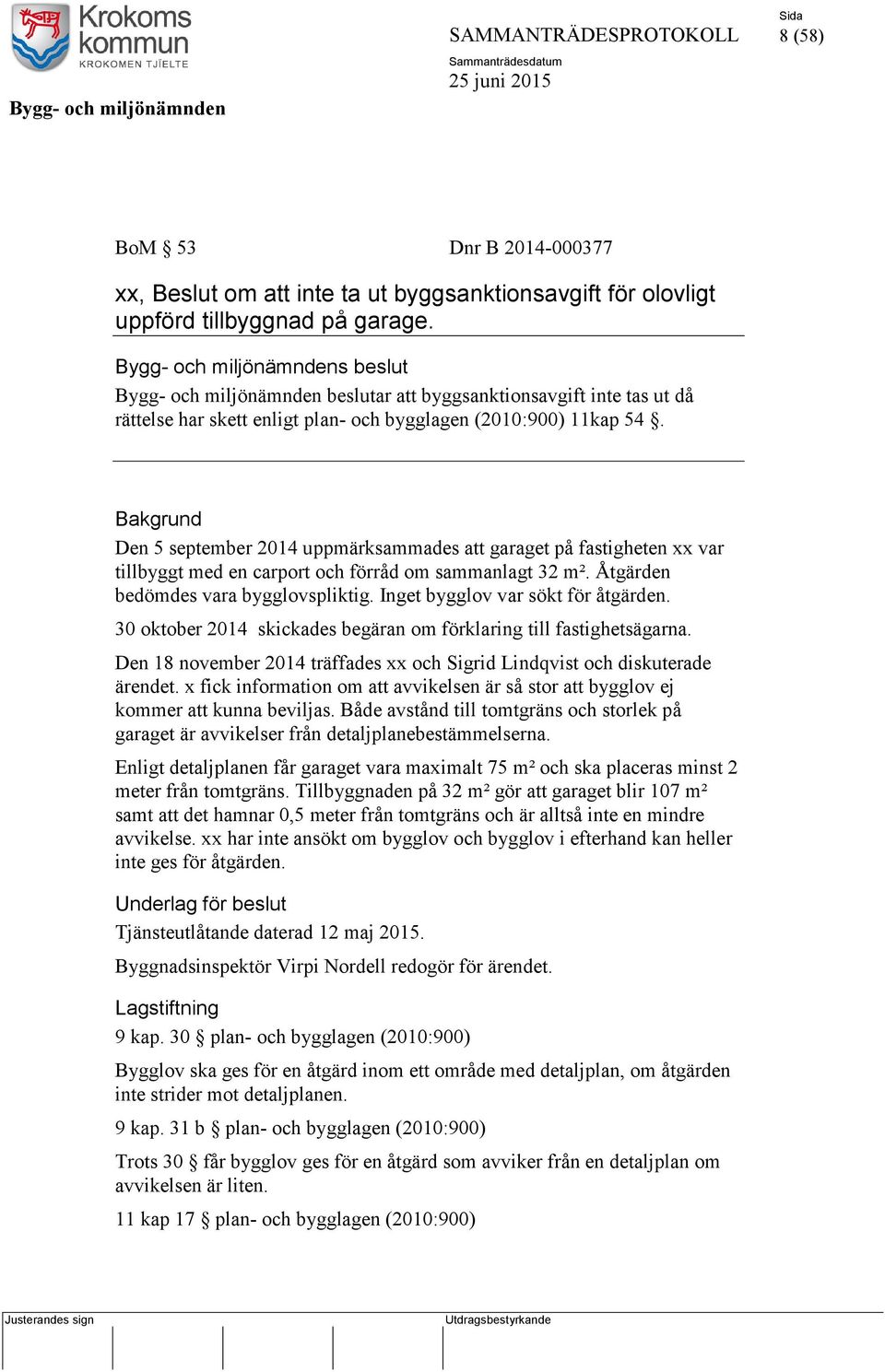 Krokoms kommun
KROKOMEN TJÏELTE

SAMMANTRÄDESPROTOKOLL

Sida
8 (58)

Sammanträdesdatum
25 juni 2015

Bygg- och miljönämnden

BoM § 53 Dnr B 2014-000377

xx, Beslut om att inte ta ut byggsanktionsavgift för olovligt uppförd tillbyggnad på garage.

Bygg- och miljönämndens beslut

Bygg- och miljönämnden beslutar att byggsanktionsavgift inte tas ut då rättelse har skett enligt plan- och bygglagen (2010:900) 11kap 54 §.

Bakgrund

Den 5 september 2014 uppmärksammades att garaget på fastigheten xx var tillbyggt med en carport och förråd om sammanlagt 32 m². Åtgärden bedömdes vara bygglovspliktig. Inget bygglov var sökt för åtgärden.

30 oktober 2014 skickades begäran om förklaring till fastighetsägarna.

Den 18 november 2014 träffades xx och Sigrid Lindqvist och diskuterade ärendet. x fick information om att avvikelsen är så stor att bygglov ej kommer att kunna beviljas. Både avstånd till tomtgräns och storlek på garaget är avvikelser från detaljplanebestämmelserna.

Enligt detaljplanen får garaget vara maximalt 75 m² och ska placeras minst 2 meter från tomtgräns. Tillbyggnaden på 32 m² gör att garaget blir 107 m² samt att det hamnar 0,5 meter från tomtgräns och är alltså inte en mindre avvikelse. xx har inte ansökt om bygglov och bygglov i efterhand kan heller inte ges för åtgärden.

Underlag för beslut

Tjänsteutlåtande daterad 12 maj 2015.

Byggnadsinspektör Virpi Nordell redogör för ärendet.

Lagstiftning

9 kap. 30 § plan- och bygglagen (2010:900)

Bygglov ska ges för en åtgärd inom ett område med detaljplan, om åtgärden inte strider mot detaljplanen.

9 kap. 31 b § plan- och bygglagen (2010:900)

Trots 30 § får bygglov ges för en åtgärd som avviker från en detaljplan om avvikelsen är liten.

11 kap 17 § plan- och bygglagen (2010:900)

Justerandes sign

Utdragsbestyrkande